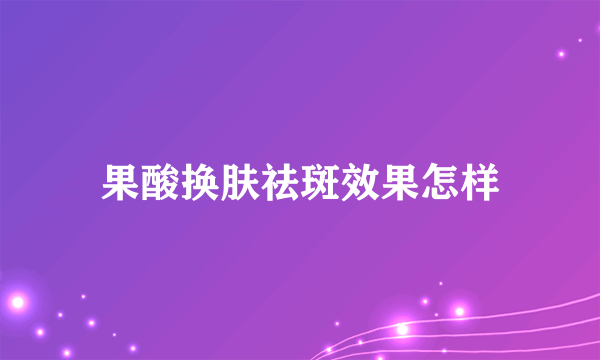 果酸换肤祛斑效果怎样